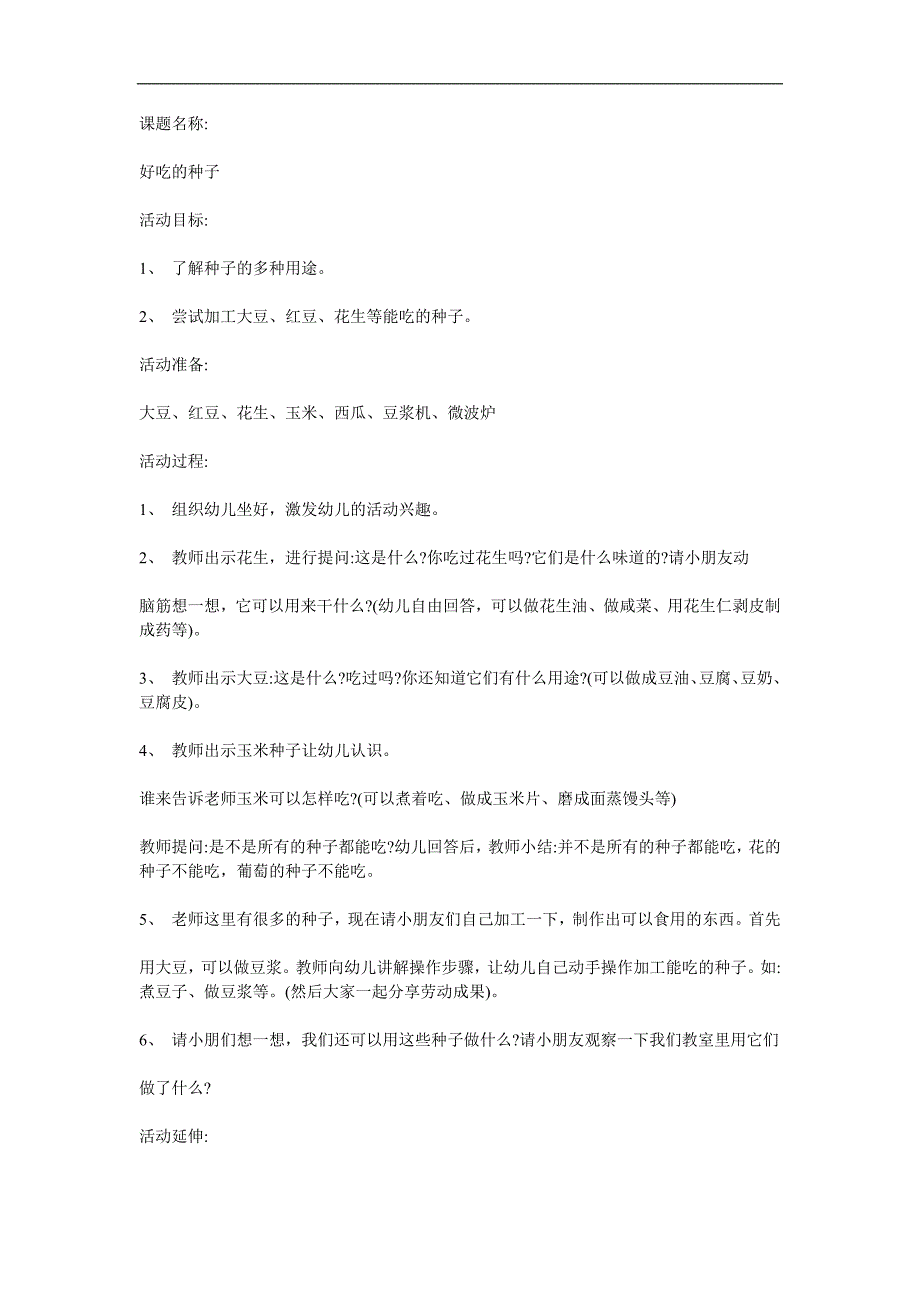 课题名称:

好吃的种子

活动目标:

1、 了解种子的多种用途。

2、 尝试加工大豆、红豆、花生等能吃的种子。

活动准备:

大豆、红豆、花生、玉米、西瓜、豆浆机、微波炉

活动过程:

1、 组织幼儿坐好，激发幼儿的活动兴趣。

2、 教师出示花生，进行提问:这是什么?你吃过花生吗?它们是什么味道的?请小朋友动

脑筋想一想，它可以用来干什么?(幼儿自由回答，可以做花生油、做咸菜、用花生仁剥皮制成药等)。

3、 教师出示大豆:这是什么?吃过吗?你还知道它们有什么用途?(可以做成豆油、豆腐、豆奶、豆腐皮)。

4、 教师出示玉米种子让幼儿认识。

谁来告诉老师玉米可以怎样吃?(可以煮着吃、做成玉米片、磨成面蒸馒头等)

教师提问:是不是所有的种子都能吃?幼儿回答后，教师小结:并不是所有的种子都能吃，花的种子不能吃，葡萄的种子不能吃。

5、 老师这里有很多的种子，现在请小朋友们自己加工一下，制作出可以食用的东西。首先

用大豆，可以做豆浆。教师向幼儿讲解操作步骤，让幼儿自己动手操作加工能吃的种子。如:煮豆子、做豆浆等。(然后大家一起分享劳动成果)。

6、 请小朋们想一想，我们还可以用这些种子做什么?请小朋友观察一下我们教室里用它们

做了什么?

活动延伸: